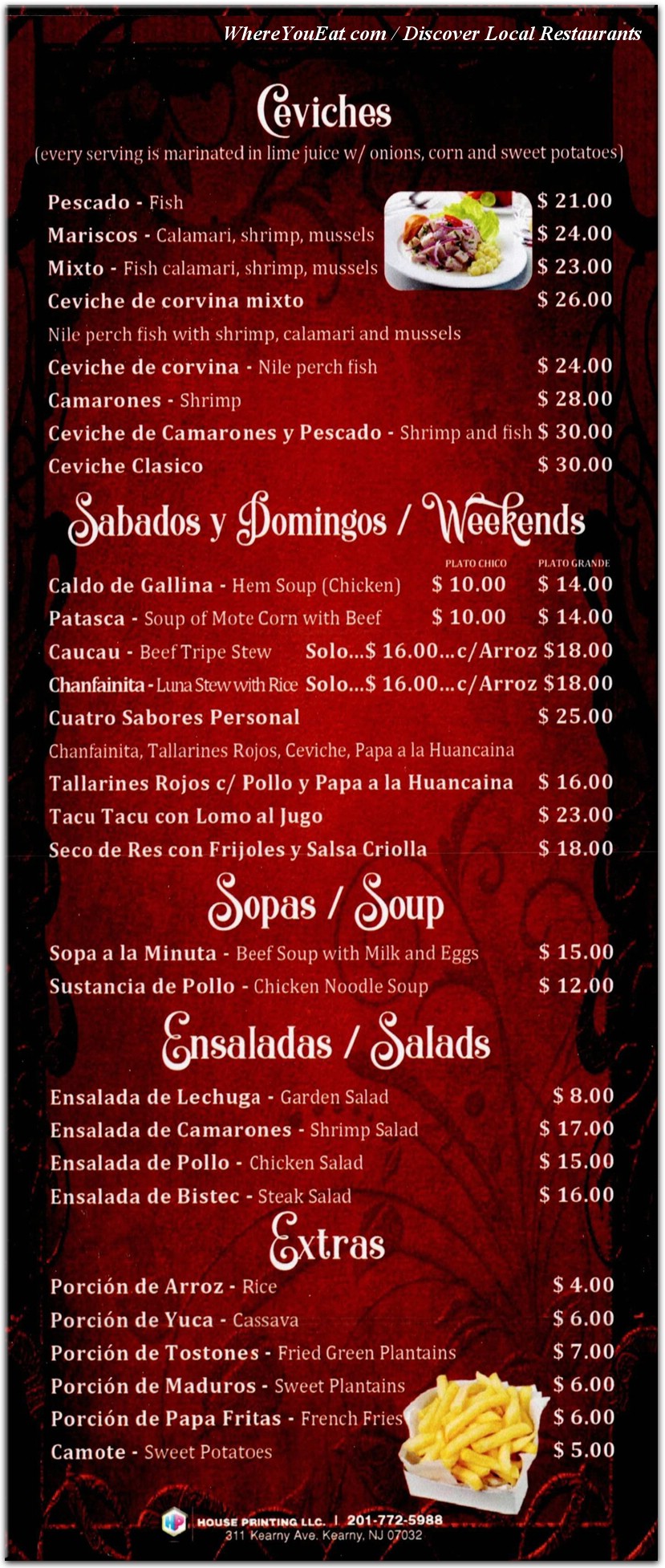 WhereYouEat.com / Discover Local Restaurants

Ceviches
(every serving is marinated in lime juice w/ onions, corn and sweet potatoes)

Pescado - Fish $ 21.00
Mariscos - Calamari, shrimp, mussels $ 24.00
Mixto - Fish calamari, shrimp, mussels $ 23.00
Ceviche de corvina mixto $ 26.00
Nile perch fish with shrimp, calamari and mussels
Ceviche de corvina - Nile perch fish $ 24.00
Camarones - Shrimp $ 28.00
Ceviche de Camarones y Pescado - Shrimp and fish $ 30.00
Ceviche Clasico $ 30.00

Sabados y Domingos / Weekends

PLATO CHICO PLATO GRANDE
Caldo de Gallina - Hem Soup (Chicken) $ 10.00 $ 14.00
Patasca - Soup of Mote Corn with Beef $ 10.00 $ 14.00
Caucau - Beef Tripe Stew Solo...$ 16.00...c/Arroz $18.00
Chanfainita - Luna Stew with Rice Solo...$ 16.00...c/Arroz $18.00
Cuatro Sabores Personal $ 25.00
Chanfainita, Tallarines Rojos, Ceviche, Papa a la Huancaina
Tallarines Rojos c/ Pollo y Papa a la Huancaina $ 16.00
Tacu Tacu con Lomo al Jugo $ 23.00
Seco de Res con Frijoles y Salsa Criolla $ 18.00

Sopas / Soup

Sopa a la Minuta - Beef Soup with Milk and Eggs $ 15.00
Sustancia de Pollo - Chicken Noodle Soup $ 12.00

Ensaladas / Salads

Ensalada de Lechuga - Garden Salad $ 8.00
Ensalada de Camarones - Shrimp Salad $ 17.00
Ensalada de Pollo - Chicken Salad $ 15.00
Ensalada de Bistec - Steak Salad $ 16.00

Extras

Porción de Arroz - Rice $ 4.00
Porción de Yuca - Cassava $ 6.00
Porción de Tostones - Fried Green Plantains $ 7.00
Porción de Maduros - Sweet Plantains $ 6.00
Porción de Papa Fritas - French Fries $ 6.00
Camote - Sweet Potatoes $ 5.00

HOUSE PRINTING LLC. | 201-772-5988
311 Kearny Ave. Kearny, NJ 07032